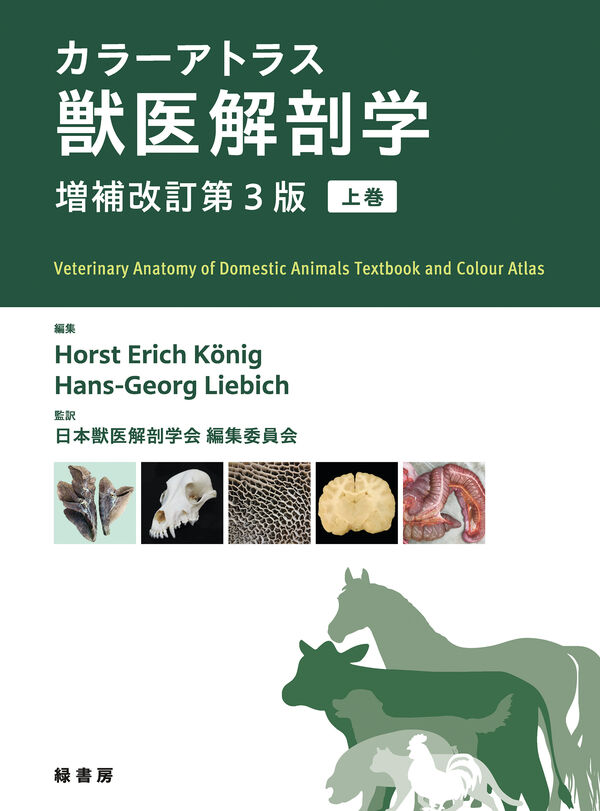 カラーアトラス
獣医解剖学
増補改訂第3版 上巻

Veterinary Anatomy of Domestic Animals Textbook and Colour Atlas

編集
Horst Erich König
Hans-Georg Liebich
監訳
日本獣医解剖学会 編集委員会

緑書房